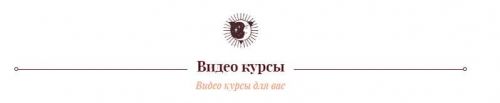 Видео курсы

Видео курсы для вас